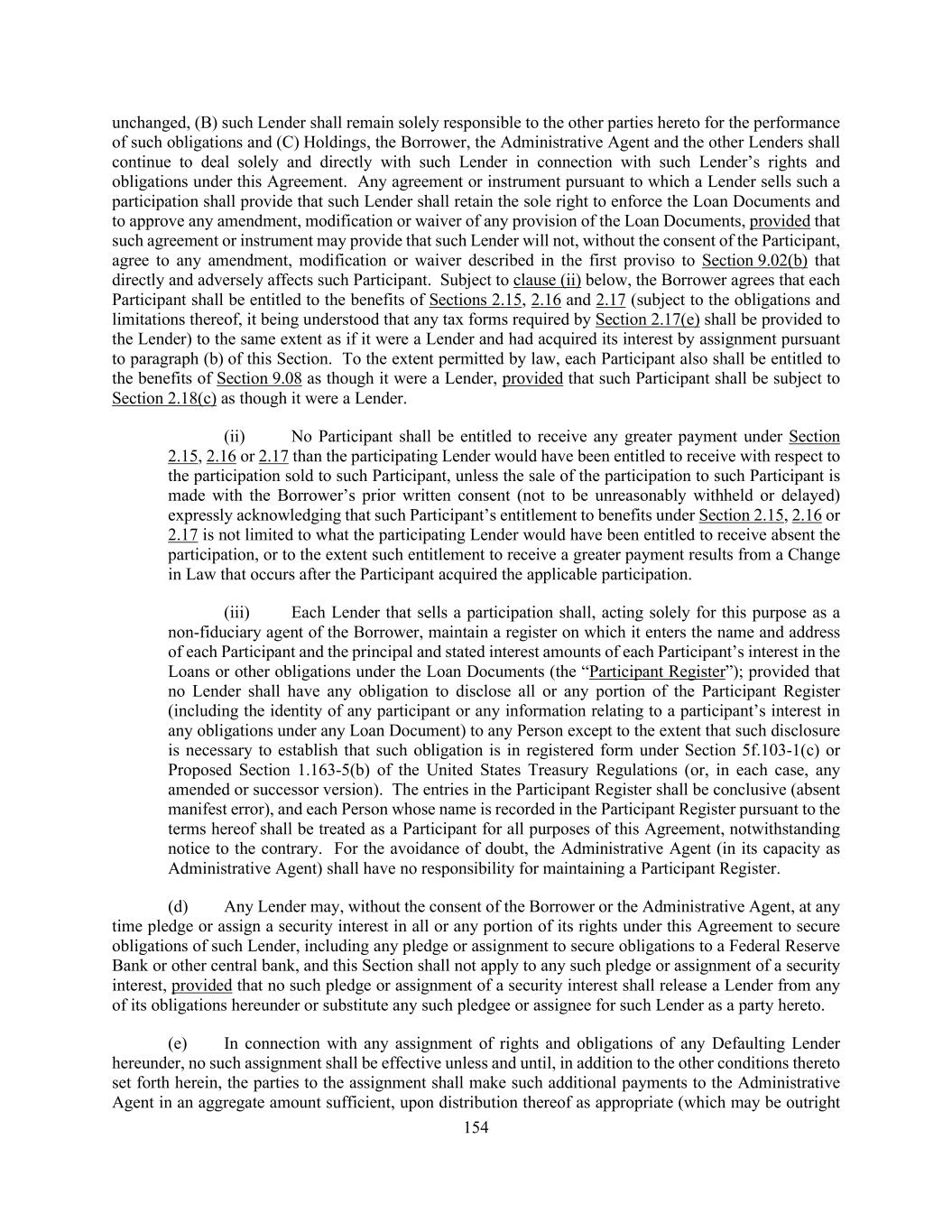 unchanged, (B) such Lender shall remain solely responsible to the other parties hereto for the performance of such obligations and (C) Holdings, the Borrower, the Administrative Agent and the other Lenders shall continue to deal solely and directly with such Lender in connection with such Lender's rights and obligations under this Agreement. Any agreement or instrument pursuant to which a Lender sells such a participation shall provide that such Lender shall retain the sole right to enforce the Loan Documents and to approve any amendment, modification or waiver of any provision of the Loan Documents, provided that such agreement or instrument may provide that such Lender will not, without the consent of the Participant, agree to any amendment, modification or waiver described in the first proviso to Section 9.02(b) that directly and adversely affects such Participant. Subject to clause (ii) below, the Borrower agrees that each Participant shall be entitled to the benefits of Sections 2.15, 2.16 and 2.17 (subject to the obligations and limitations thereof, it being understood that any tax forms required by Section 2.17(e) shall be provided to the Lender) to the same extent as if it were a Lender and had acquired its interest by assignment pursuant to paragraph (b) of this Section. To the extent permitted by law, each Participant also shall be entitled to the benefits of Section 9.08 as though it were a Lender, provided that such Participant shall be subject to Section 2.18(c) as though it were a Lender.

(ii) No Participant shall be entitled to receive any greater payment under Section 2.15, 2.16 or 2.17 than the participating Lender would have been entitled to receive with respect to the participation sold to such Participant, unless the sale of the participation to such Participant is made with the Borrower's prior written consent (not to be unreasonably withheld or delayed) expressly acknowledging that such Participant's entitlement to benefits under Section 2.15, 2.16 or 2.17 is not limited to what the participating Lender would have been entitled to receive absent the participation, or to the extent such entitlement to receive a greater payment results from a Change in Law that occurs after the Participant acquired the applicable participation.

(iii) Each Lender that sells a participation shall, acting solely for this purpose as a non-fiduciary agent of the Borrower, maintain a register on which it enters the name and address of each Participant and the principal and stated interest amounts of each Participant's interest in the Loans or other obligations under the Loan Documents (the "Participant Register"); provided that no Lender shall have any obligation to disclose all or any portion of the Participant Register (including the identity of any participant or any information relating to a participant's interest in any obligations under any Loan Document) to any Person except to the extent that such disclosure is necessary to establish that such obligation is in registered form under Section 5f.103-1(c) or Proposed Section 1.163-5(b) of the United States Treasury Regulations (or, in each case, any amended or successor version). The entries in the Participant Register shall be conclusive (absent manifest error), and each Person whose name is recorded in the Participant Register pursuant to the terms hereof shall be treated as a Participant for all purposes of this Agreement, notwithstanding notice to the contrary. For the avoidance of doubt, the Administrative Agent (in its capacity as Administrative Agent) shall have no responsibility for maintaining a Participant Register.

(d) Any Lender may, without the consent of the Borrower or the Administrative Agent, at any time pledge or assign a security interest in all or any portion of its rights under this Agreement to secure obligations of such Lender, including any pledge or assignment to secure obligations to a Federal Reserve Bank or other central bank, and this Section shall not apply to any such pledge or assignment of a security interest, provided that no such pledge or assignment of a security interest shall release a Lender from any of its obligations hereunder or substitute any such pledgee or assignee for such Lender as a party hereto.

(e) In connection with any assignment of rights and obligations of any Defaulting Lender hereunder, no such assignment shall be effective unless and until, in addition to the other conditions thereto set forth herein, the parties to the assignment shall make such additional payments to the Administrative Agent in an aggregate amount sufficient, upon distribution thereof as appropriate (which may be outright

154